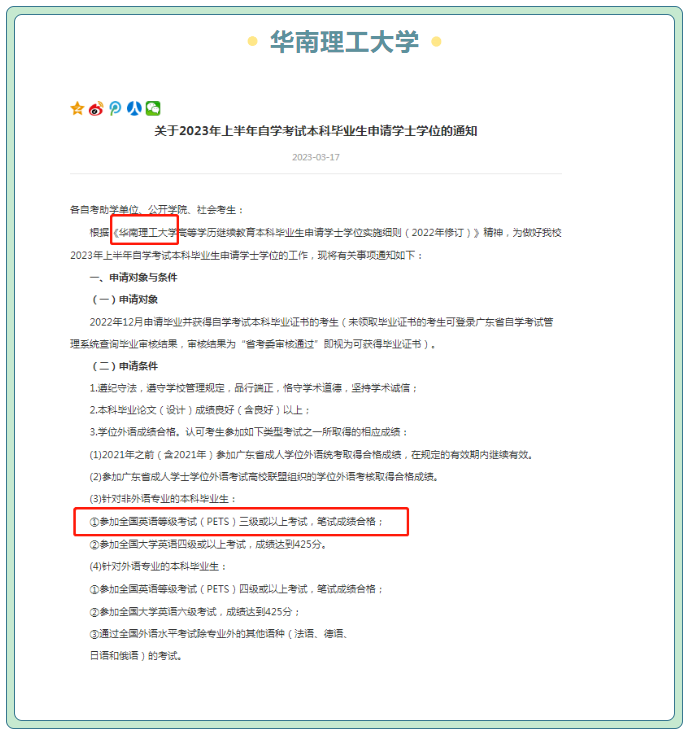 华南理工大学

关于2023年上半年自学考试本科毕业生申请学士学位的通知

2023-03-17

各自考助学单位、公开学院、社会考生：

根据《华南理工大学高等学历继续教育本科毕业生申请学士学位实施细则（2022年修订）》精神，为做好我校2023年上半年自学考试本科毕业生申请学士学位的工作，现将有关事项通知如下：

一、申请对象与条件

（一）申请对象

2022年12月申请毕业并获得自学考试本科毕业证书的考生（未领取毕业证书的考生可登录广东省自学考试管理系统查询毕业审核结果，审核结果为“省考委审核通过”即视为可获得毕业证书）。

（二）申请条件

1.遵纪守法，遵守学校管理规定，品行端正，恪守学术道德，坚持学术诚信；

2.本科毕业论文（设计）成绩良好（含良好）以上；

3.学位外语成绩合格。认可考生参加如下类型考试之一所取得的相应成绩：

(1)2021年之前（含2021年）参加广东省成人学位外语统考取得合格成绩，在规定的有效期内继续有效。

(2)参加广东省成人学士学位外语考试高校联盟组织的学位外语考核取得合格成绩。

(3)针对非外语专业的本科毕业生：

①参加全国英语等级考试（PETS）三级或以上考试，笔试成绩合格；

②参加全国大学英语四级或以上考试，成绩达到425分。

(4)针对外语专业的本科毕业生：

①参加全国英语等级考试（PETS）四级或以上考试，笔试成绩合格；

②参加全国大学英语六级考试，成绩达到425分；

③通过全国外语水平考试除专业外的其他语种（法语、德语、日语和俄语）的考试。